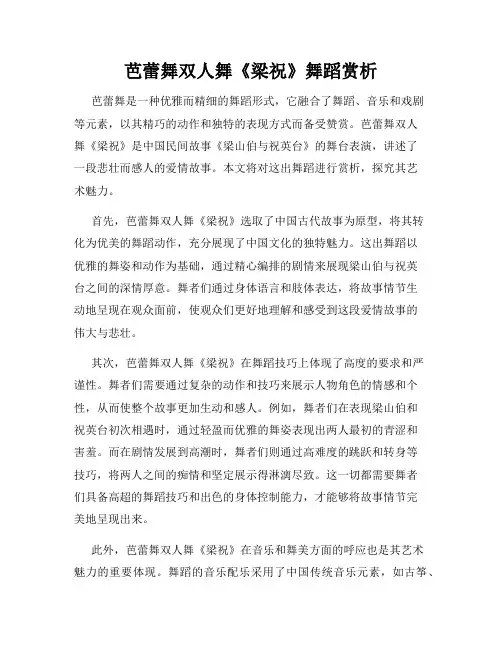 芭蕾舞双人舞《梁祝》舞蹈赏析

芭蕾舞是一种优雅而精细的舞蹈形式，它融合了舞蹈、音乐和戏剧等元素，以其精巧的动作和独特的表现方式而备受赞赏。芭蕾舞双人舞《梁祝》是中国民间故事《梁山伯与祝英台》的舞台表演，讲述了一段悲壮而感人的爱情故事。本文将对这出舞蹈进行赏析，探究其艺术魅力。

首先，芭蕾舞双人舞《梁祝》选取了中国古代故事为原型，将其转化为优美的舞蹈动作，充分展现了中国文化的独特魅力。这出舞蹈以优雅的舞姿和动作为基础，通过精心编排的剧情来展现梁山伯与祝英台之间的深情厚意。舞者们通过身体语言和肢体表达，将故事情节生动地呈现在观众面前，使观众们更好地理解和感受到这段爱情故事的伟大与悲壮。

其次，芭蕾舞双人舞《梁祝》在舞蹈技巧上体现了高度的要求和严谨性。舞者们需要通过复杂的动作和技巧来展示人物角色的情感和个性，从而使整个故事更加生动和感人。例如，舞者们在表现梁山伯和祝英台初次相遇时，通过轻盈而优雅的舞姿表现出两人最初的青涩和害羞。而在剧情发展到高潮时，舞者们则通过高难度的跳跃和转身等技巧，将两人之间的痴情和坚定展示得淋漓尽致。这一切都需要舞者们具备高超的舞蹈技巧和出色的身体控制能力，才能够将故事情节完美地呈现出来。

此外，芭蕾舞双人舞《梁祝》在音乐和舞美方面的呼应也是其艺术魅力的重要体现。舞蹈的音乐配乐采用了中国传统音乐元素，如古筝、